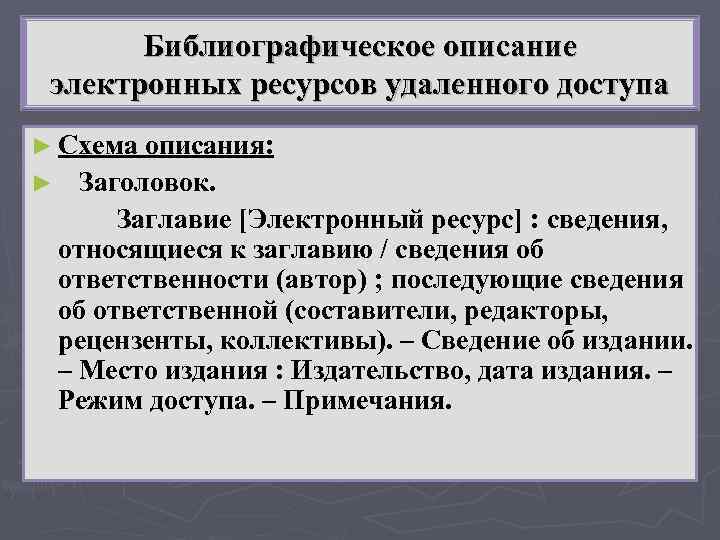 Библиографическое описание электронных ресурсов удаленного доступа

► Схема описания:

► Заголовок.

Заглавие [Электронный ресурс] : сведения, относящиеся к заглавию / сведения об ответственности (автор) ; последующие сведения об ответственной (составители, редакторы, рецензенты, коллективы). – Сведение об издании. – Место издания : Издательство, дата издания. – Режим доступа. – Примечания.